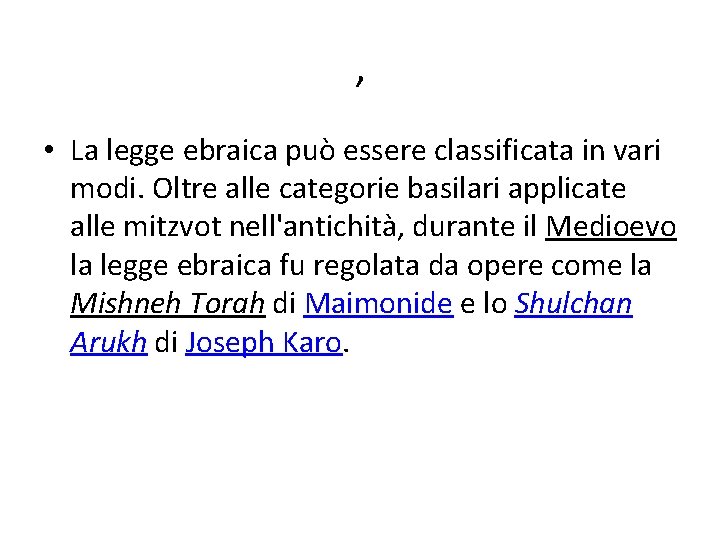 ,

• La legge ebraica può essere classificata in vari modi. Oltre alle categorie basilari applicate alle mitzvot nell'antichità, durante il Medioevo la legge ebraica fu regolata da opere come la Mishneh Torah di Maimonide e lo Shulchan Arukh di Joseph Karo.